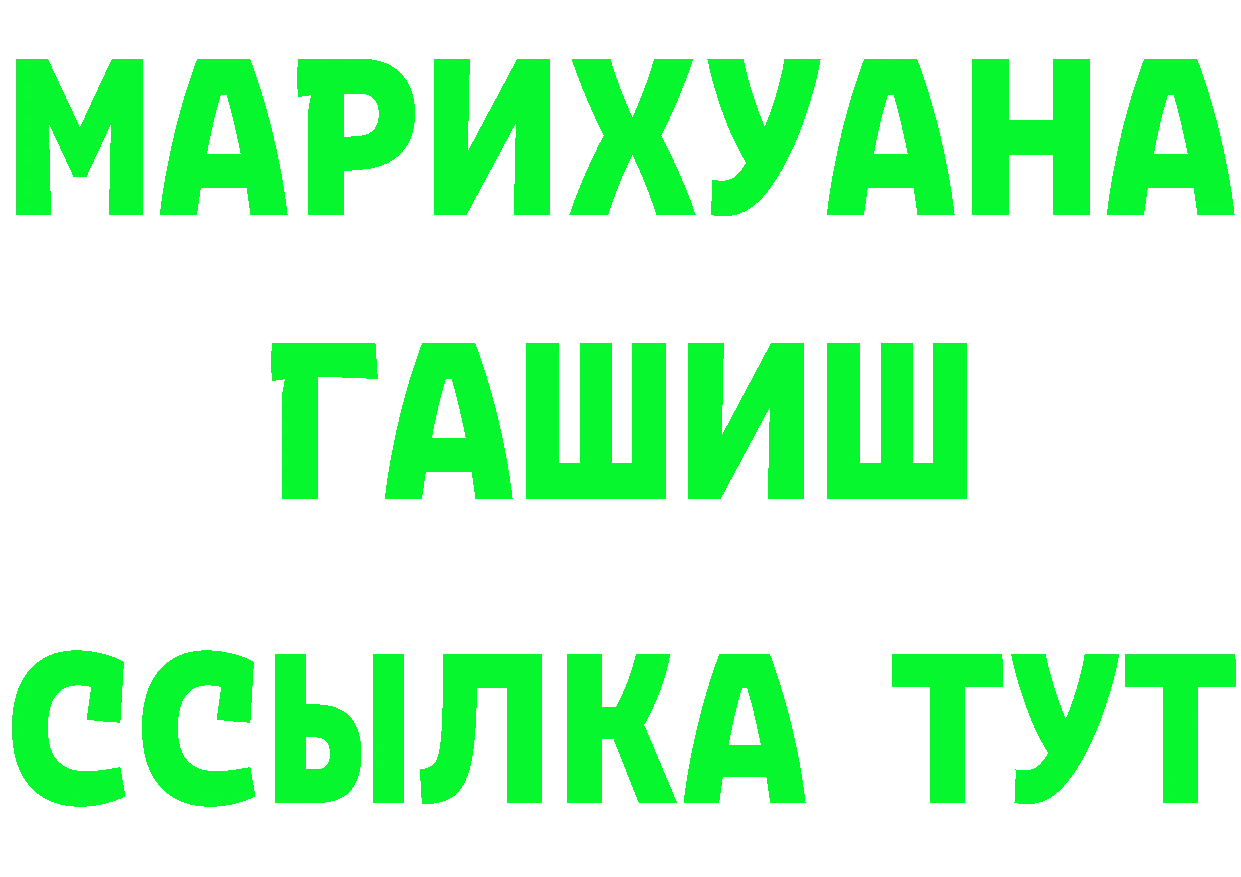 МАРИХУАНА
ГАШИШ
ССЫЛКА ТУТ